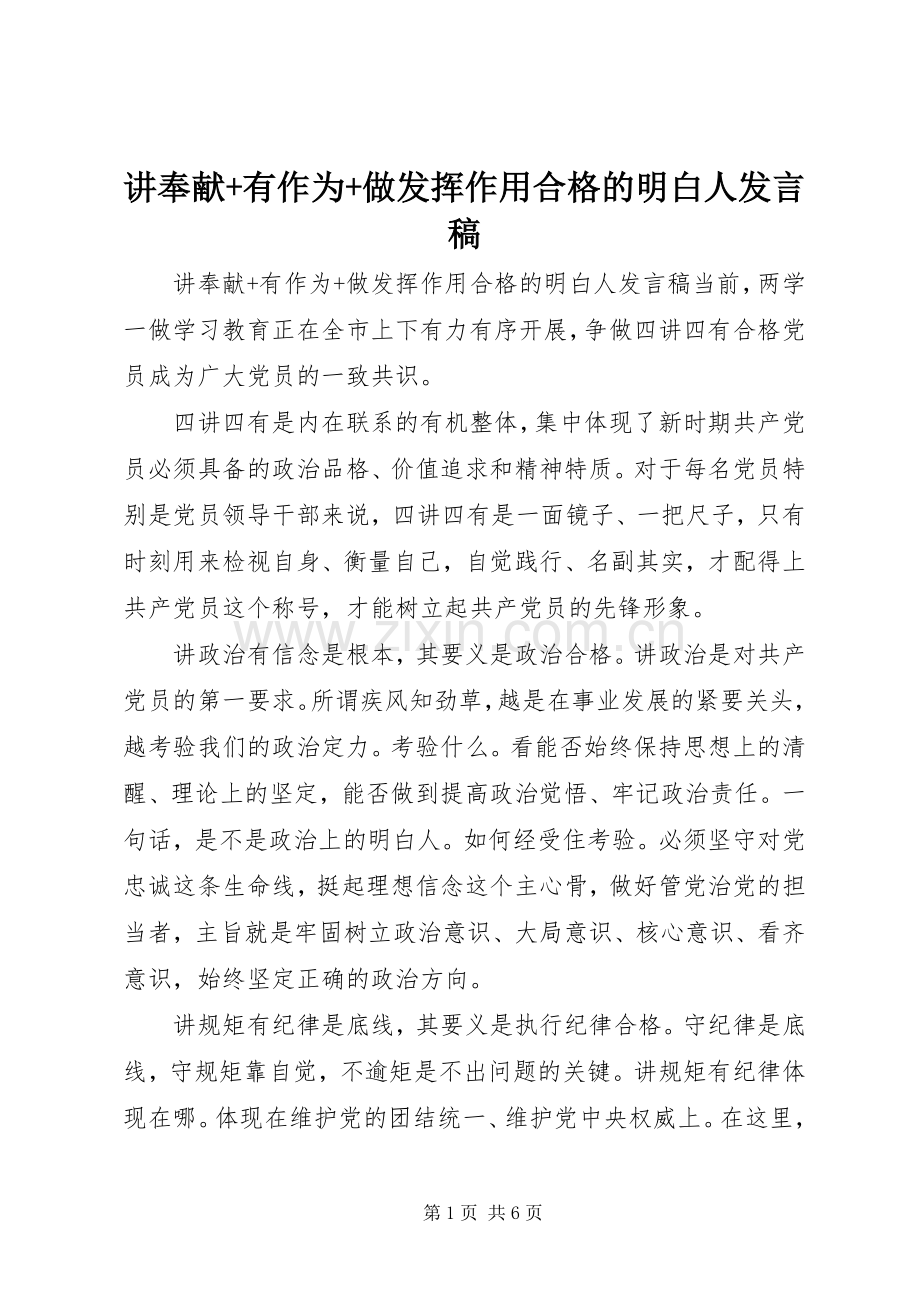 讲奉献+有作为+做发挥作用合格的明白人发言稿

讲奉献+有作为+做发挥作用合格的明白人发言稿当前，两学一做学习教育正在全市上下有力有序开展，争做四讲四有合格党员成为广大党员的一致共识。

四讲四有是内在联系的有机整体，集中体现了新时期共产党员必须具备的政治品格、价值追求和精神特质。对于每名党员特别是党员领导干部来说，四讲四有是一面镜子、一把尺子，只有时刻用来检视自身、衡量自己，自觉践行、名副其实，才配得上共产党员这个称号，才能树立起共产党员的先锋形象。

讲政治有信念是根本，其要义是政治合格。讲政治是对共产党员的第一要求。所谓疾风知劲草，越是在事业发展的紧要关头，越考验我们的政治定力。考验什么。看能否始终保持思想上的清醒、理论上的坚定，能否做到提高政治觉悟、牢记政治责任。一句话，是不是政治上的明白人。如何经受住考验。必须坚守对党忠诚这条生命线，挺起理想信念这个主心骨，做好管党治党的担当者，主旨就是牢固树立政治意识、大局意识、核心意识、看齐意识，始终坚定正确的政治方向。

讲规矩有纪律是底线，其要义是执行纪律合格。守纪律是底线，守规矩靠自觉，不逾矩是不出问题的关键。讲规矩有纪律体现在哪。体现在维护党的团结统一、维护党中央权威上。在这里，

第1页 共6页

www.zixin.com.cn